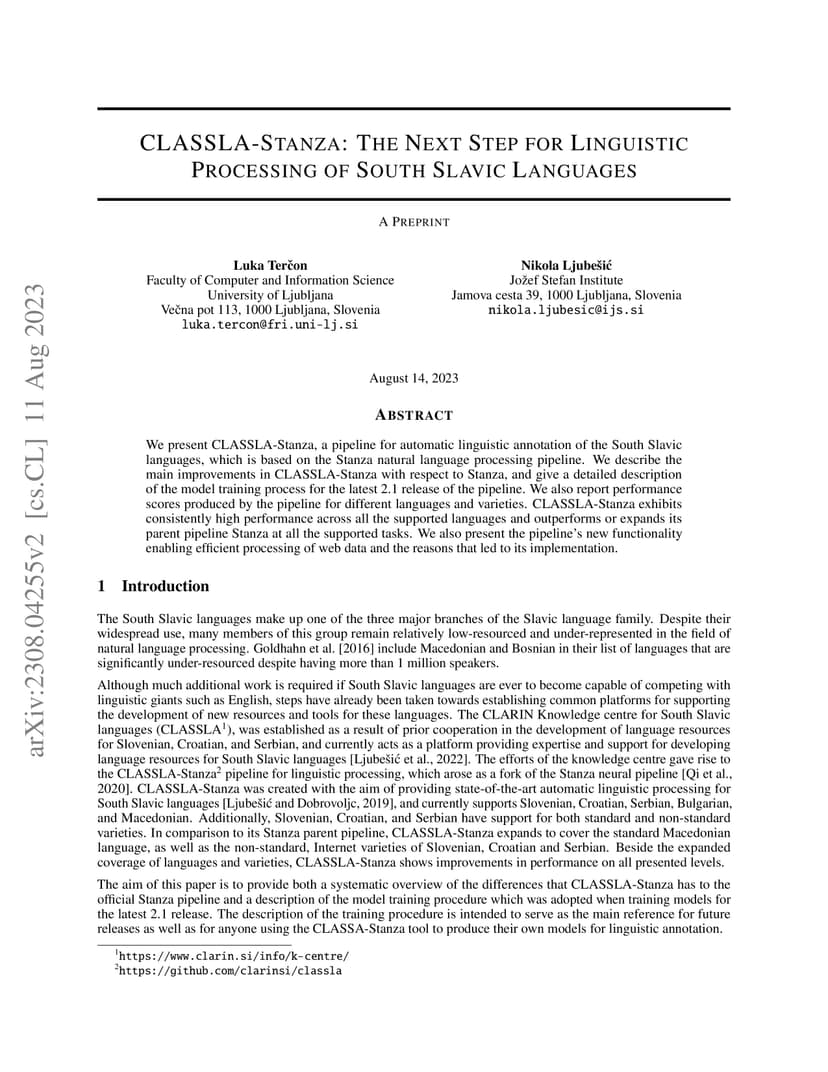 arXiv:2308.04255v2 [cs.CL] 11 Aug 2023

CLASSLA-STANZA: THE NEXT STEP FOR LINGUISTIC PROCESSING OF SOUTH SLAVIC LANGUAGES

A PREPRINT

Luka Terčon
Faculty of Computer and Information Science
University of Ljubljana
Večna pot 113, 1000 Ljubljana, Slovenia
luka.tercon@fri.uni-lj.si

Nikola Ljubešić
Jožef Stefan Institute
Jamova cesta 39, 1000 Ljubljana, Slovenia
nikola.ljubesic@ijs.si

August 14, 2023

ABSTRACT

We present CLASSLA-Stanza, a pipeline for automatic linguistic annotation of the South Slavic languages, which is based on the Stanza natural language processing pipeline. We describe the main improvements in CLASSLA-Stanza with respect to Stanza, and give a detailed description of the model training process for the latest 2.1 release of the pipeline. We also report performance scores produced by the pipeline for different languages and varieties. CLASSLA-Stanza exhibits consistently high performance across all the supported languages and outperforms or expands its parent pipeline Stanza at all the supported tasks. We also present the pipeline's new functionality enabling efficient processing of web data and the reasons that led to its implementation.

1 Introduction

The South Slavic languages make up one of the three major branches of the Slavic language family. Despite their widespread use, many members of this group remain relatively low-resourced and under-represented in the field of natural language processing. Goldhahn et al. [2016] include Macedonian and Bosnian in their list of languages that are significantly under-resourced despite having more than 1 million speakers.

Although much additional work is required if South Slavic languages are ever to become capable of competing with linguistic giants such as English, steps have already been taken towards establishing common platforms for supporting the development of new resources and tools for these languages. The CLARIN Knowledge centre for South Slavic languages (CLASSLA$^1$), was established as a result of prior cooperation in the development of language resources for Slovenian, Croatian, and Serbian, and currently acts as a platform providing expertise and support for developing language resources for South Slavic languages [Ljubešić et al., 2022]. The efforts of the knowledge centre gave rise to the CLASSLA-Stanza$^2$ pipeline for linguistic processing, which arose as a fork of the Stanza neural pipeline [Qi et al., 2020]. CLASSLA-Stanza was created with the aim of providing state-of-the-art automatic linguistic processing for South Slavic languages [Ljubešić and Dobrovoljc, 2019], and currently supports Slovenian, Croatian, Serbian, Bulgarian, and Macedonian. Additionally, Slovenian, Croatian, and Serbian have support for both standard and non-standard varieties. In comparison to its Stanza parent pipeline, CLASSLA-Stanza expands to cover the standard Macedonian language, as well as the non-standard, Internet varieties of Slovenian, Croatian and Serbian. Beside the expanded coverage of languages and varieties, CLASSLA-Stanza shows improvements in performance on all presented levels.

The aim of this paper is to provide both a systematic overview of the differences that CLASSLA-Stanza has to the official Stanza pipeline and a description of the model training procedure which was adopted when training models for the latest 2.1 release. The description of the training procedure is intended to serve as the main reference for future releases as well as for anyone using the CLASSA-Stanza tool to produce their own models for linguistic annotation.

$^1$https://www.clarin.si/info/k-centre/
$^2$https://github.com/clarinsi/classla